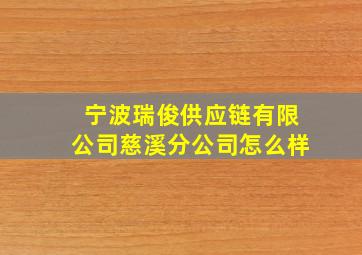 宁波瑞俊供应链有限公司慈溪分公司怎么样